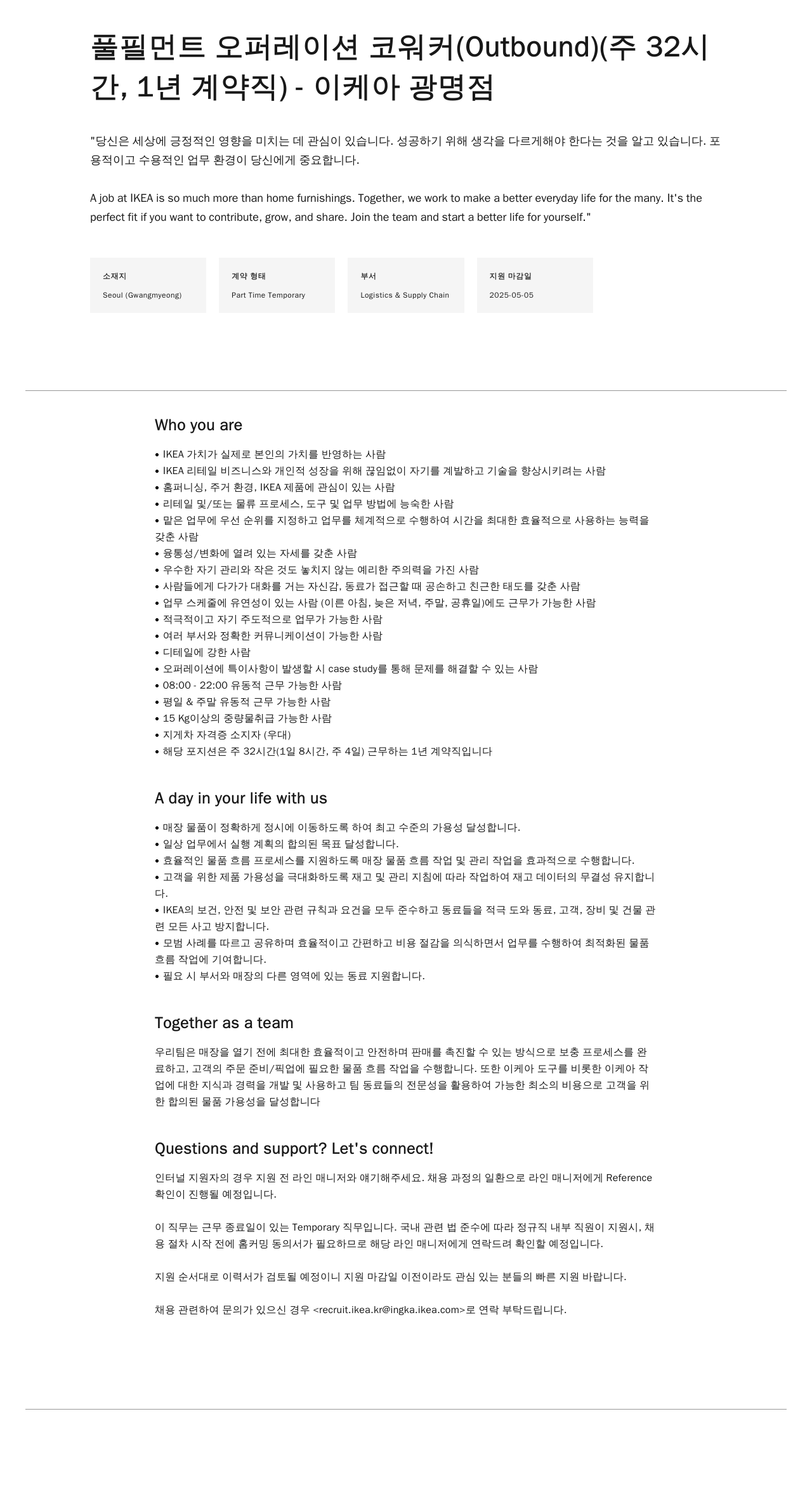 풀필먼트 오퍼레이션 코워커(Outbound)(주 32시간, 1년 계약직) - 이케아 광명점

"당신은 세상에 긍정적인 영향을 미치는 데 관심이 있습니다. 성공하기 위해 생각을 다르게해야 한다는 것을 알고 있습니다. 포용적이고 수용적인 업무 환경이 당신에게 중요합니다.

A job at IKEA is so much more than home furnishings. Together, we work to make a better everyday life for the many. It's the perfect fit if you want to contribute, grow, and share. Join the team and start a better life for yourself."

소재지
Seoul (Gwangmyeong)

계약 형태
Part Time Temporary

부서
Logistics & Supply Chain

지원 마감일
2025-05-05

Who you are

• IKEA 가치가 실제로 본인의 가치를 반영하는 사람
• IKEA 리테일 비즈니스와 개인적 성장을 위해 끊임없이 자기를 계발하고 기술을 향상시키려는 사람
• 홈퍼니싱, 주거 환경, IKEA 제품에 관심이 있는 사람
• 리테일 및/또는 물류 프로세스, 도구 및 업무 방법에 능숙한 사람
• 맡은 업무에 우선 순위를 지정하고 업무를 체계적으로 수행하여 시간을 최대한 효율적으로 사용하는 능력을 갖춘 사람
• 융통성/변화에 열려 있는 자세를 갖춘 사람
• 우수한 자기 관리와 작은 것도 놓치지 않는 예리한 주의력을 가진 사람
• 사람들에게 다가가 대화를 거는 자신감, 동료가 접근할 때 공손하고 친근한 태도를 갖춘 사람
• 업무 스케줄에 유연성이 있는 사람 (이른 아침, 늦은 저녁, 주말, 공휴일)에도 근무가 가능한 사람
• 적극적이고 자기 주도적으로 업무가 가능한 사람
• 여러 부서와 정확한 커뮤니케이션이 가능한 사람
• 디테일에 강한 사람
• 오퍼레이션에 특이사항이 발생할 시 case study를 통해 문제를 해결할 수 있는 사람
• 08:00 - 22:00 유동적 근무 가능한 사람
• 평일 & 주말 유동적 근무 가능한 사람
• 15 Kg이상의 중량물취급 가능한 사람
• 지게차 자격증 소지자 (우대)
• 해당 포지션은 주 32시간(1일 8시간, 주 4일) 근무하는 1년 계약직입니다

A day in your life with us

• 매장 물품이 정확하게 정시에 이동하도록 하여 최고 수준의 가용성 달성합니다.
• 일상 업무에서 실행 계획의 합의된 목표 달성합니다.
• 효율적인 물품 흐름 프로세스를 지원하도록 매장 물품 흐름 작업 및 관리 작업을 효과적으로 수행합니다.
• 고객을 위한 제품 가용성을 극대화하도록 재고 및 관리 지침에 따라 작업하여 재고 데이터의 무결성 유지합니다.
• IKEA의 보건, 안전 및 보안 관련 규칙과 요건을 모두 준수하고 동료들을 적극 도와 동료, 고객, 장비 및 건물 관련 모든 사고 방지합니다.
• 모범 사례를 따르고 공유하며 효율적이고 간편하고 비용 절감을 의식하면서 업무를 수행하여 최적화된 물품 흐름 작업에 기여합니다.
• 필요 시 부서와 매장의 다른 영역에 있는 동료 지원합니다.

Together as a team

우리팀은 매장을 열기 전에 최대한 효율적이고 안전하며 판매를 촉진할 수 있는 방식으로 보충 프로세스를 완료하고, 고객의 주문 준비/픽업에 필요한 물품 흐름 작업을 수행합니다. 또한 이케아 도구를 비롯한 이케아 작업에 대한 지식과 경력을 개발 및 사용하고 팀 동료들의 전문성을 활용하여 가능한 최소의 비용으로 고객을 위한 합의된 물품 가용성을 달성합니다

Questions and support? Let's connect!

인터널 지원자의 경우 지원 전 라인 매니저와 얘기해주세요. 채용 과정의 일환으로 라인 매니저에게 Reference 확인이 진행될 예정입니다.

이 직무는 근무 종료일이 있는 Temporary 직무입니다. 국내 관련 법 준수에 따라 정규직 내부 직원이 지원시, 채용 절차 시작 전에 홈커밍 동의서가 필요하므로 해당 라인 매니저에게 연락드려 확인할 예정입니다.

지원 순서대로 이력서가 검토될 예정이니 지원 마감일 이전이라도 관심 있는 분들의 빠른 지원 바랍니다.

채용 관련하여 문의가 있으신 경우 <recruit.ikea.kr@ingka.ikea.com>로 연락 부탁드립니다.